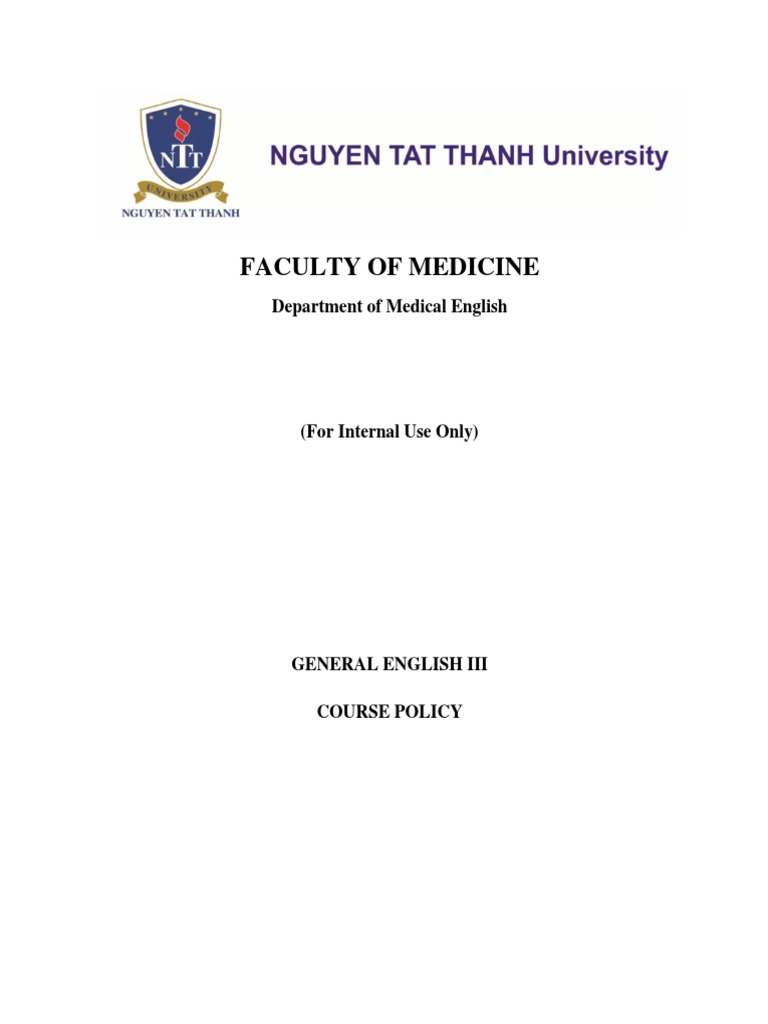 NTT
UNIVERSITY
NGUYEN TAT THANH

NGUYEN TAT THANH University

FACULTY OF MEDICINE

Department of Medical English

(For Internal Use Only)

GENERAL ENGLISH III

COURSE POLICY